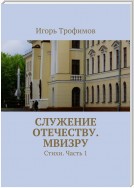 Игорь Трофимов

СЛУЖЕНИЕ ОТЕЧЕСТВУ. МВИЗРУ

Стихи. Часть 1